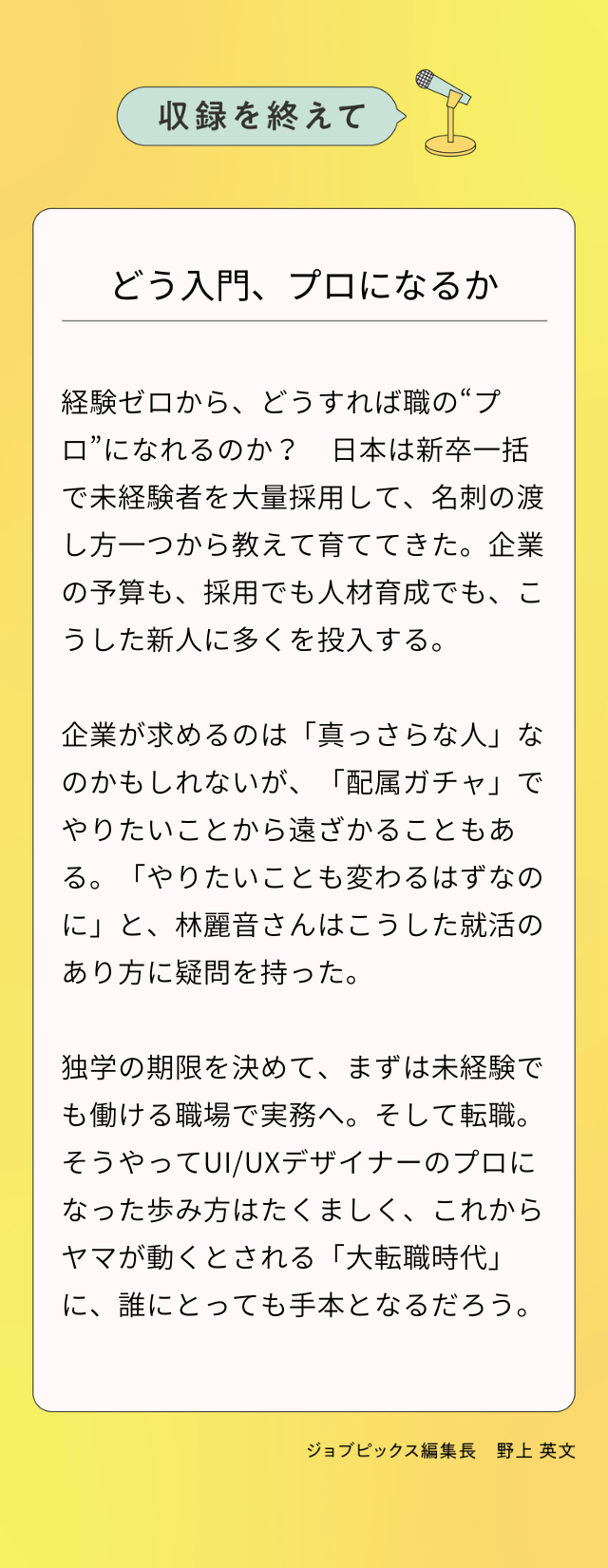 収録を終えて

どう入門、プロになるか

経験ゼロから、どうすれば職の“プロ”になれるのか？　日本は新卒一括で未経験者を大量採用して、名刺の渡し方一つから教えて育ててきた。企業の予算も、採用でも人材育成でも、こうした新人に多くを投入する。

企業が求めるのは「真っさらな人」なのかもしれないが、「配属ガチャ」でやりたいことから遠ざかることもある。「やりたいことも変わるはずなのに」と、林麗音さんはこうした就活のあり方に疑問を持った。

独学の期限を決めて、まずは未経験でも働ける職場で実務へ。そして転職。そうやってUI/UXデザイナーのプロになった歩み方はたくましく、これからヤマが動くとされる「大転職時代」に、誰にとっても手本となるだろう。

ジョブピックス編集長　野上 英文